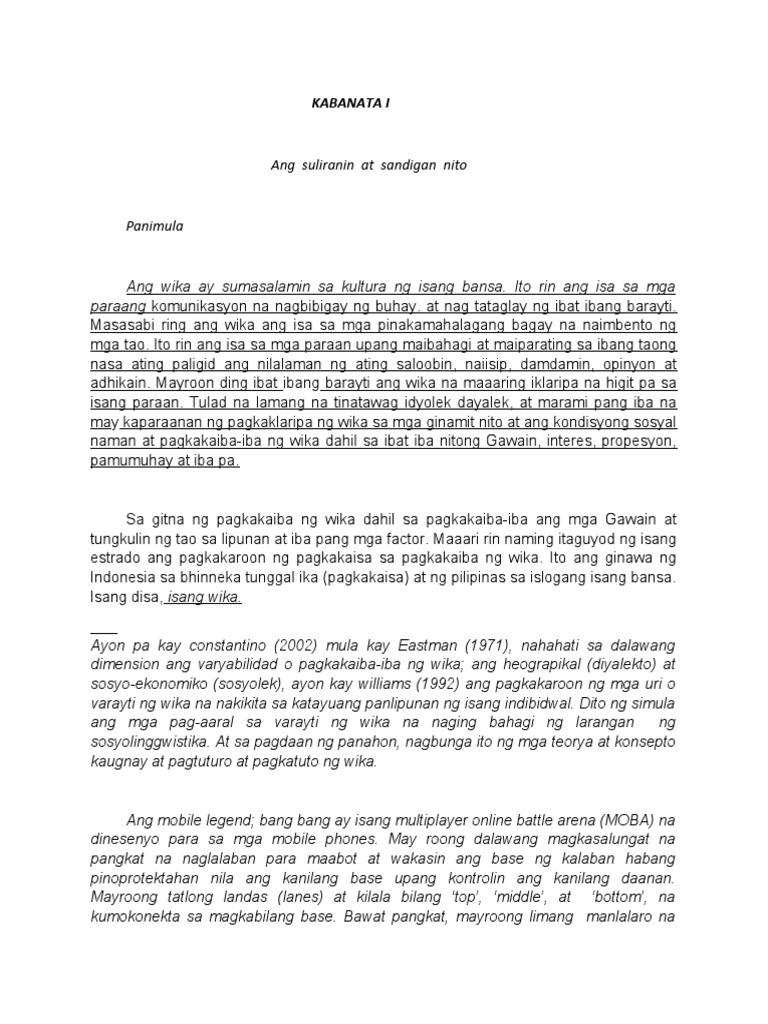 KABANATA I

Ang suliranin at sandigan nito

Panimula

Ang wika ay sumasalamin sa kultura ng isang bansa. Ito rin ang isa sa mga paraang komunikasyon na nagbibigay ng buhay. at nag tataglay ng ibat ibang barayti. Masasabi ring ang wika ang isa sa mga pinakamahalagang bagay na naimbento ng mga tao. Ito rin ang isa sa mga paraan upang maibahagi at maiparating sa ibang taong nasa ating paligid ang nilalaman ng ating saloobin, naiisip, damdamin, opinyon at adhikain. Mayroon ding ibat ibang barayti ang wika na maaaring iklaripa na higit pa sa isang paraan. Tulad na lamang na tinatawag idyolek dayalek, at marami pang iba na may kaparaanan ng pagkaklaripa ng wika sa mga ginamit nito at ang kondisyong sosyal naman at pagkakaiba-iba ng wika dahil sa ibat iba nitong Gawain, interes, propesyon, pamumuhay at iba pa.

Sa gitna ng pagkakaiba ng wika dahil sa pagkakaiba-iba ang mga Gawain at tungkulin ng tao sa lipunan at iba pang mga factor. Maaari rin naming itaguyod ng isang estrado ang pagkakaroon ng pagkakaisa sa pagkakaiba ng wika. Ito ang ginawa ng Indonesia sa bhinneka tunggal ika (pagkakaisa) at ng pilipinas sa islogang isang bansa. Isang disa, isang wika.

Ayon pa kay constantino (2002) mula kay Eastman (1971), nahahati sa dalawang dimension ang varyabilidad o pagkakaiba-iba ng wika; ang heograpikal (diyalekto) at sosyo-ekonomiko (sosyolek), ayon kay williams (1992) ang pagkakaroon ng mga uri o varayti ng wika na nakikita sa katayuang panlipunan ng isang indibidwal. Dito ng simula ang mga pag-aaral sa varayti ng wika na naging bahagi ng larangan ng sosyolinggwistika. At sa pagdaan ng panahon, nagbunga ito ng mga teorya at konsepto kaugnay at pagtuturo at pagkatuto ng wika.

Ang mobile legend; bang bang ay isang multiplayer online battle arena (MOBA) na dinesenyo para sa mga mobile phones. May roong dalawang magkasalungat na pangkat na naglalaban para maabot at wakasin ang base ng kalaban habang pinoprotektahan nila ang kanilang base upang kontrolin ang kanilang daanan. Mayroong tatlong landas (lanes) at kilala bilang 'top', 'middle', at 'bottom', na kumokonekta sa magkabilang base. Bawat pangkat, mayroong limang manlalaro na